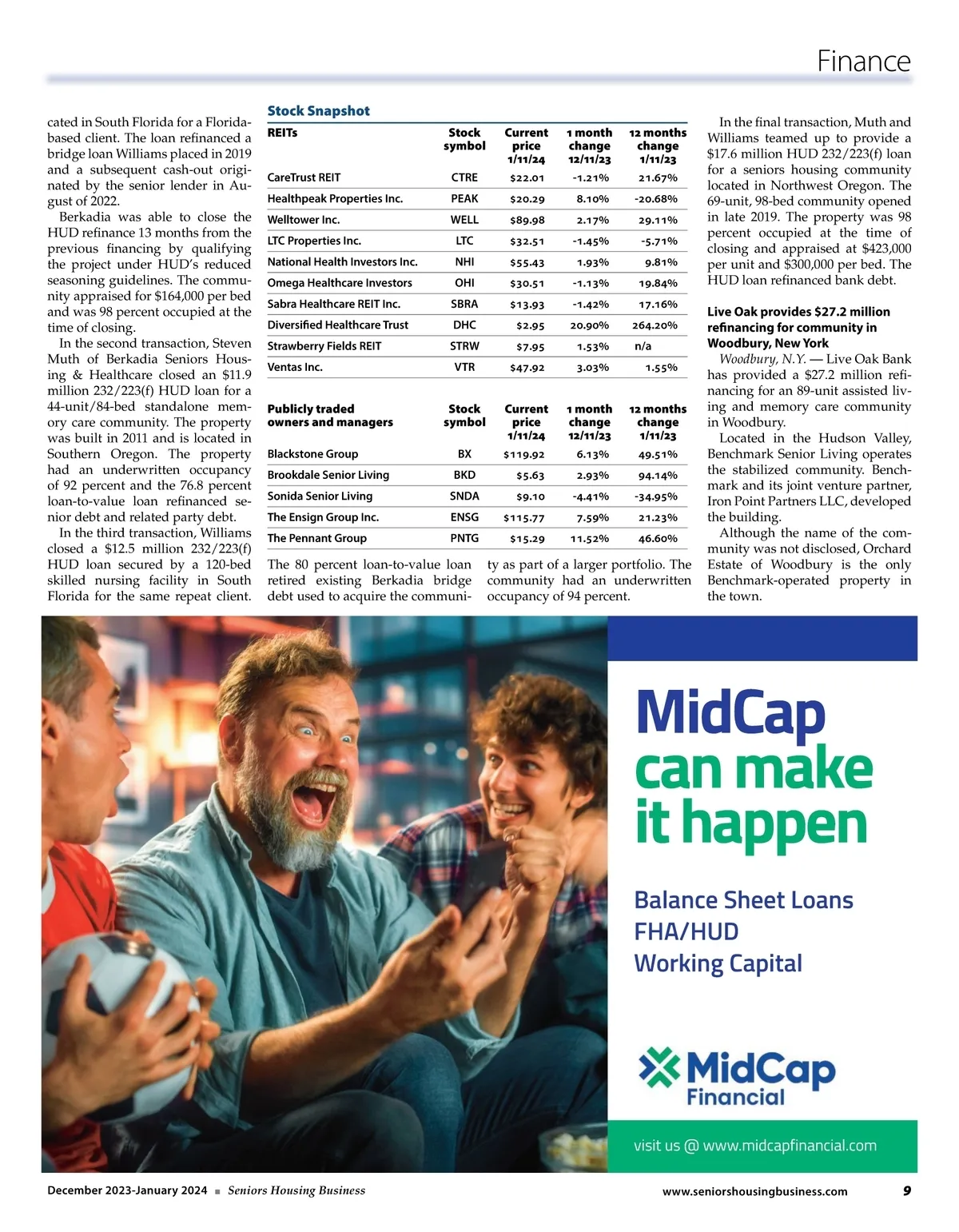 Finance

cated in South Florida for a Florida-based client. The loan refinanced a bridge loan Williams placed in 2019 and a subsequent cash-out originated by the senior lender in August of 2022.

Berkadia was able to close the HUD refinance 13 months from the previous financing by qualifying the project under HUD's reduced seasoning guidelines. The community appraised for $164,000 per bed and was 98 percent occupied at the time of closing.

In the second transaction, Steven Muth of Berkadia Seniors Housing & Healthcare closed an $11.9 million 232/223(f) HUD loan for a 44-unit/84-bed standalone memory care community. The property was built in 2011 and is located in Southern Oregon. The property had an underwritten occupancy of 92 percent and the 76.8 percent loan-to-value loan refinanced senior debt and related party debt.

In the third transaction, Williams closed a $12.5 million 232/223(f) HUD loan secured by a 120-bed skilled nursing facility in South Florida for the same repeat client.

Stock Snapshot

| REITs | Stock symbol | Current price 1/11/24 | 1 month change 12/11/23 | 12 months change 1/11/23 |
|---|---|---|---|---|
| CareTrust REIT | CTRE | $22.01 | -1.21% | 21.67% |
| Healthpeak Properties Inc. | PEAK | $20.29 | 8.10% | -20.68% |
| Welltower Inc. | WELL | $89.98 | 2.17% | 29.11% |
| LTC Properties Inc. | LTC | $32.51 | -1.45% | -5.71% |
| National Health Investors Inc. | NHI | $55.43 | 1.93% | 9.81% |
| Omega Healthcare Investors | OHI | $30.51 | -1.13% | 19.84% |
| Sabra Healthcare REIT Inc. | SBRA | $13.93 | -1.42% | 17.16% |
| Diversified Healthcare Trust | DHC | $2.95 | 20.90% | 264.20% |
| Strawberry Fields REIT | STRW | $7.95 | 1.53% | n/a |
| Ventas Inc. | VTR | $47.92 | 3.03% | 1.55% |

| Publicly traded owners and managers | Stock symbol | Current price 1/11/24 | 1 month change 12/11/23 | 12 months change 1/11/23 |
|---|---|---|---|---|
| Blackstone Group | BX | $119.92 | 6.13% | 49.51% |
| Brookdale Senior Living | BKD | $5.63 | 2.93% | 94.14% |
| Sonida Senior Living | SNDA | $9.10 | -4.41% | -34.95% |
| The Ensign Group Inc. | ENSG | $115.77 | 7.59% | 21.23% |
| The Pennant Group | PNTG | $15.29 | 11.52% | 46.60% |

The 80 percent loan-to-value loan retired existing Berkadia bridge debt used to acquire the community as part of a larger portfolio. The community had an underwritten occupancy of 94 percent.

In the final transaction, Muth and Williams teamed up to provide a $17.6 million HUD 232/223(f) loan for a seniors housing community located in Northwest Oregon. The 69-unit, 98-bed community opened in late 2019. The property was 98 percent occupied at the time of closing and appraised at $423,000 per unit and $300,000 per bed. The HUD loan refinanced bank debt.

Live Oak provides $27.2 million refinancing for community in Woodbury, New York

Woodbury, N.Y. — Live Oak Bank has provided a $27.2 million refinancing for an 89-unit assisted living and memory care community in Woodbury.

Located in the Hudson Valley, Benchmark Senior Living operates the stabilized community. Benchmark and its joint venture partner, Iron Point Partners LLC, developed the building.

Although the name of the community was not disclosed, Orchard Estate of Woodbury is the only Benchmark-operated property in the town.

MidCap can make it happen

Balance Sheet Loans
FHA/HUD
Working Capital

MidCap Financial

visit us @ www.midcapfinancial.com

December 2023-January 2024 ■ Seniors Housing Business www.seniorshousingbusiness.com 9